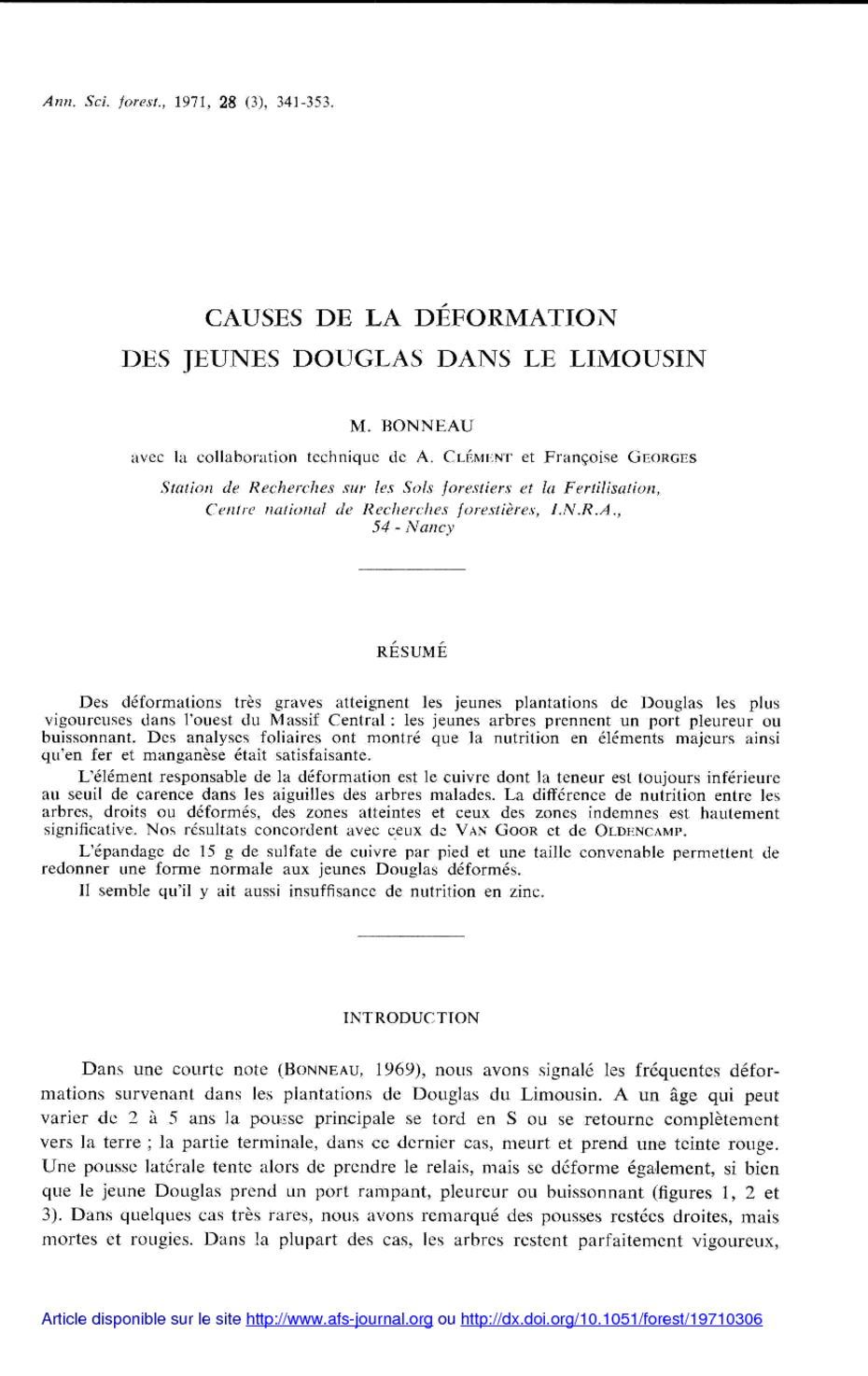 Ann. Sci. forest., 1971, 28 (3), 341-353.

CAUSES DE LA DÉFORMATION DES JEUNES DOUGLAS DANS LE LIMOUSIN

M. BONNEAU

avec la collaboration technique de A. CLÉMENT et Françoise GEORGES

Station de Recherches sur les Sols forestiers et la Fertilisation, Centre national de Recherches forestières, I.N.R.A., 54 - Nancy

RÉSUMÉ

Des déformations très graves atteignent les jeunes plantations de Douglas les plus vigoureuses dans l'ouest du Massif Central : les jeunes arbres prennent un port pleureur ou buissonnant. Des analyses foliaires ont montré que la nutrition en éléments majeurs ainsi qu'en fer et manganèse était satisfaisante.

L'élément responsable de la déformation est le cuivre dont la teneur est toujours inférieure au seuil de carence dans les aiguilles des arbres malades. La différence de nutrition entre les arbres, droits ou déformés, des zones atteintes et ceux des zones indemnes est hautement significative. Nos résultats concordent avec ceux de VAN GOOR et de OLDENCAMP.

L'épandage de 15 g de sulfate de cuivre par pied et une taille convenable permettent de redonner une forme normale aux jeunes Douglas déformés.

Il semble qu'il y ait aussi insuffisance de nutrition en zinc.

INTRODUCTION

Dans une courte note (BONNEAU, 1969), nous avons signalé les fréquentes déformations survenant dans les plantations de Douglas du Limousin. A un âge qui peut varier de 2 à 5 ans la pousse principale se tord en S ou se retourne complètement vers la terre ; la partie terminale, dans ce dernier cas, meurt et prend une teinte rouge. Une pousse latérale tente alors de prendre le relais, mais se déforme également, si bien que le jeune Douglas prend un port rampant, pleureur ou buissonnant (figures 1, 2 et 3). Dans quelques cas très rares, nous avons remarqué des pousses restées droites, mais mortes et rougies. Dans la plupart des cas, les arbres restent parfaitement vigoureux,

Article disponible sur le site http://www.afs-journal.org ou http://dx.doi.org/10.1051/forest/19710306